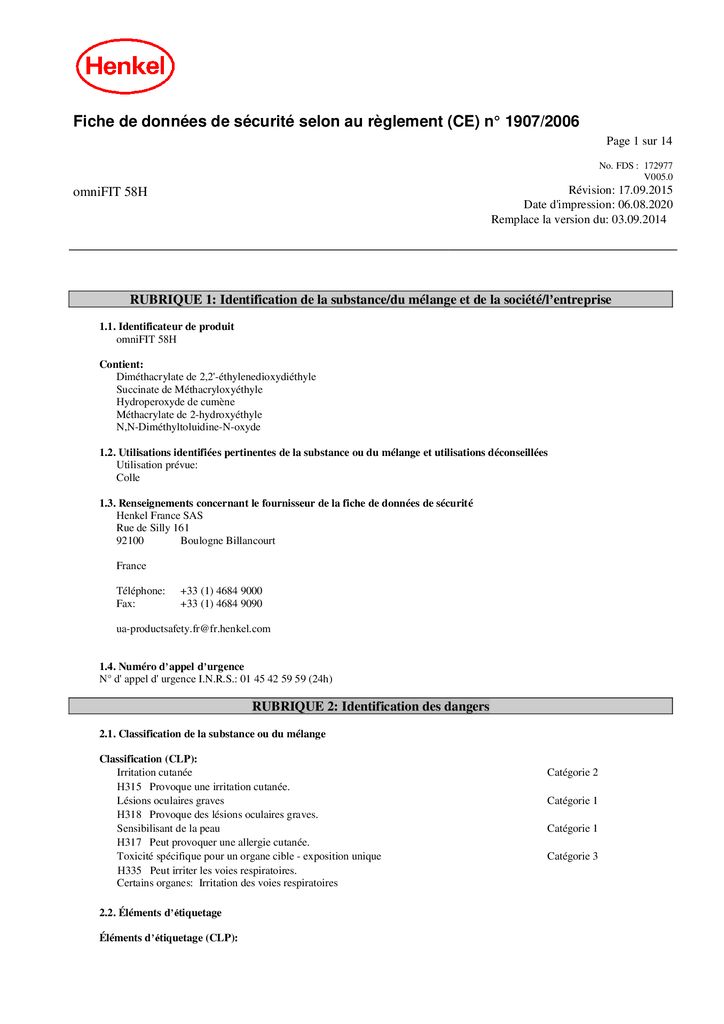 Henkel

Fiche de données de sécurité selon au règlement (CE) n° 1907/2006

Page 1 sur 14

No. FDS : 172977
V005.0

omniFIT 58H

Révision: 17.09.2015
Date d'impression: 06.08.2020
Remplace la version du: 03.09.2014

RUBRIQUE 1: Identification de la substance/du mélange et de la société/l'entreprise

1.1. Identificateur de produit
omniFIT 58H

Contient:
Diméthacrylate de 2,2'-éthylenedioxydiéthyle
Succinate de Méthacryloxyéthyle
Hydroperoxyde de cumène
Méthacrylate de 2-hydroxyéthyle
N,N-Diméthyltoluidine-N-oxyde

1.2. Utilisations identifiées pertinentes de la substance ou du mélange et utilisations déconseillées
Utilisation prévue:
Colle

1.3. Renseignements concernant le fournisseur de la fiche de données de sécurité
Henkel France SAS
Rue de Silly 161
92100 Boulogne Billancourt

France

Téléphone: +33 (1) 4684 9000
Fax: +33 (1) 4684 9090

ua-productsafety.fr@fr.henkel.com

1.4. Numéro d'appel d'urgence
N° d' appel d' urgence I.N.R.S.: 01 45 42 59 59 (24h)

RUBRIQUE 2: Identification des dangers

2.1. Classification de la substance ou du mélange

Classification (CLP):
Irritation cutanée Catégorie 2
H315 Provoque une irritation cutanée.
Lésions oculaires graves Catégorie 1
H318 Provoque des lésions oculaires graves.
Sensibilisant de la peau Catégorie 1
H317 Peut provoquer une allergie cutanée.
Toxicité spécifique pour un organe cible - exposition unique Catégorie 3
H335 Peut irriter les voies respiratoires.
Certains organes: Irritation des voies respiratoires

2.2. Éléments d'étiquetage

Éléments d'étiquetage (CLP):